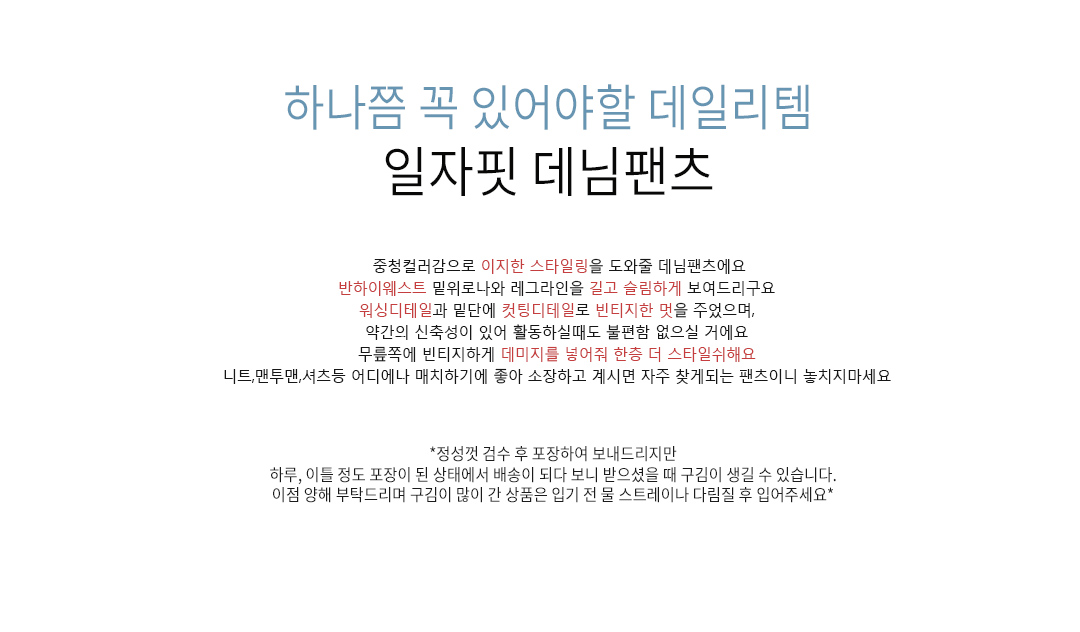 하나쯤 꼭 있어야할 데일리템
일자핏 데님팬츠

중청컬러감으로 이지한 스타일링을 도와줄 데님팬츠에요
반하이웨스트 밑위로나와 레그라인을 길고 슬림하게 보여드리구요
워싱디테일과 밑단에 컷팅디테일로 빈티지한 멋을 주었으며,
약간의 신축성이 있어 활동하실때도 불편함 없으실 거에요
무릎쪽에 빈티지하게 데미지를 넣어줘 한층 더 스타일쉬해요
니트,맨투맨,셔츠등 어디에나 매치하기에 좋아 소장하고 계시면 자주 찾게되는 팬츠이니 놓치지마세요

*정성껏 검수 후 포장하여 보내드리지만
하루, 이틀 정도 포장이 된 상태에서 배송이 되다 보니 받으셨을 때 구김이 생길 수 있습니다.
이점 양해 부탁드리며 구김이 많이 간 상품은 입기 전 물 스트레이나 다림질 후 입어주세요*